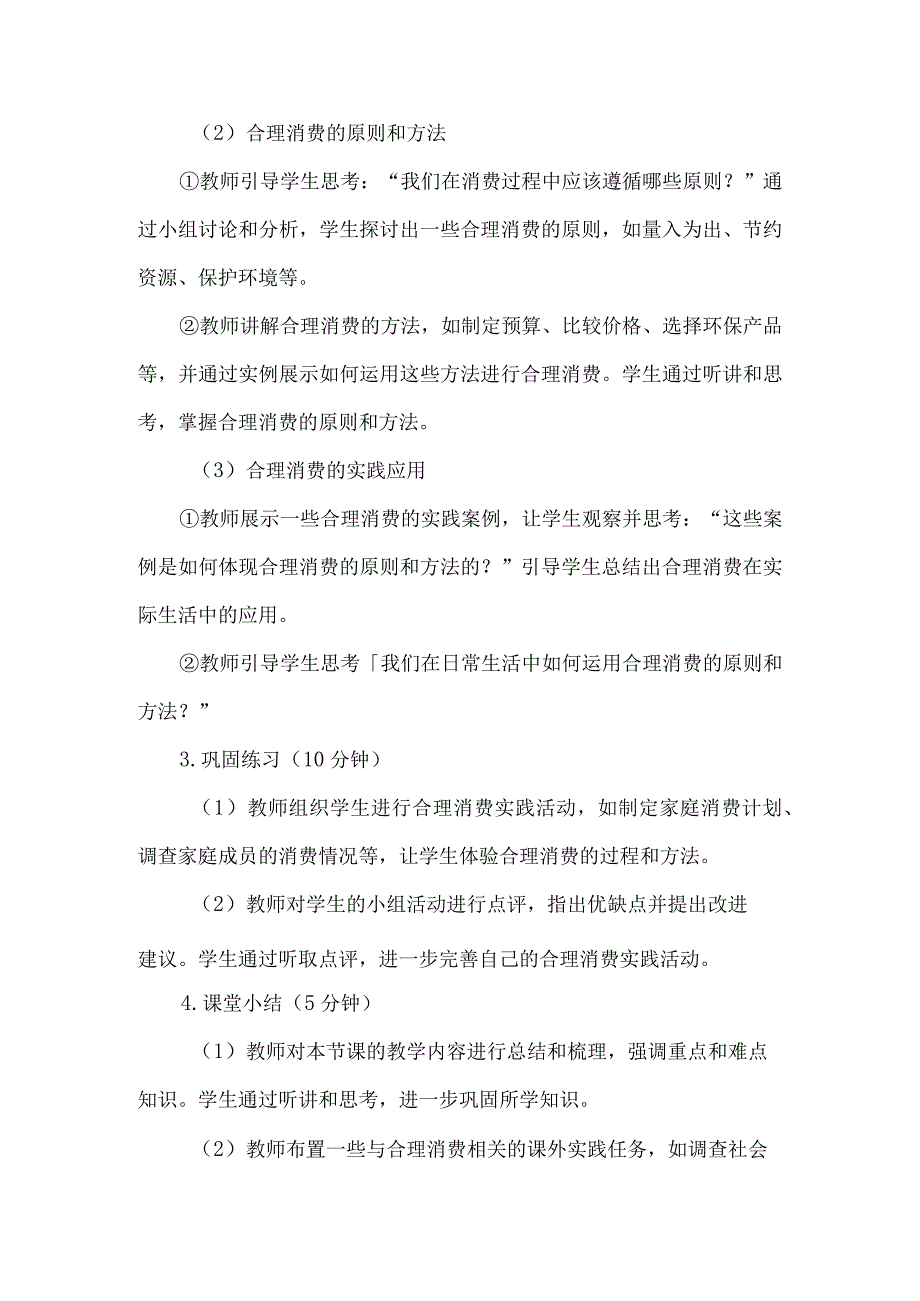 （2）合理消费的原则和方法

①教师引导学生思考：“我们在消费过程中应该遵循哪些原则？”通过小组讨论和分析，学生探讨出一些合理消费的原则，如量入为出、节约资源、保护环境等。

②教师讲解合理消费的方法，如制定预算、比较价格、选择环保产品等，并通过实例展示如何运用这些方法进行合理消费。学生通过听讲和思考，掌握合理消费的原则和方法。

（3）合理消费的实践应用

①教师展示一些合理消费的实践案例，让学生观察并思考：“这些案例是如何体现合理消费的原则和方法的？”引导学生总结出合理消费在实际生活中的应用。

②教师引导学生思考「我们在日常生活中如何运用合理消费的原则和方法？”

3.巩固练习（10分钟）

（1）教师组织学生进行合理消费实践活动，如制定家庭消费计划、调查家庭成员的消费情况等，让学生体验合理消费的过程和方法。

（2）教师对学生的小组活动进行点评，指出优缺点并提出改进建议。学生通过听取点评，进一步完善自己的合理消费实践活动。

4.课堂小结（5分钟）

（1）教师对本节课的教学内容进行总结和梳理，强调重点和难点知识。学生通过听讲和思考，进一步巩固所学知识。

（2）教师布置一些与合理消费相关的课外实践任务，如调查社会